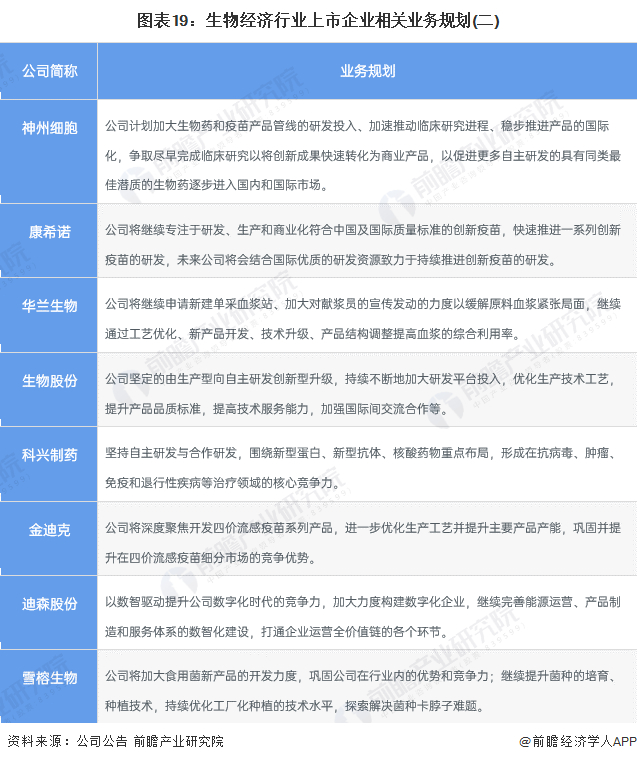 图表19：生物经济行业上市企业相关业务规划(二)

| 公司简称 | 业务规划 |
|---|---|
| 神州细胞 | 公司计划加大生物药和疫苗产品管线的研发投入、加速推动临床研究进程、稳步推进产品的国际化，争取尽早完成临床研究以将创新成果快速转化为商业产品，以促进更多自主研发的具有同类最佳潜质的生物药逐步进入国内和国际市场。 |
| 康希诺 | 公司将继续专注于研发、生产和商业化符合中国及国际质量标准的创新疫苗，快速推进一系列创新疫苗的研发，未来公司将会结合国际优质的研发资源致力于持续推进创新疫苗的研发。 |
| 华兰生物 | 公司将继续申请新建单采血浆站、加大对献浆员的宣传发动的力度以缓解原料血浆紧张局面，继续通过工艺优化、新产品开发、技术升级、产品结构调整提高血浆的综合利用率。 |
| 生物股份 | 公司坚定的由生产型向自主研发创新型升级，持续不断地加大研发平台投入，优化生产技术工艺，提升产品品质标准，提高技术服务能力，加强国际间交流合作等。 |
| 科兴制药 | 坚持自主研发与合作研发，围绕新型蛋白、新型抗体、核酸药物重点布局，形成在抗病毒、肿瘤、免疫和退行性疾病等治疗领域的核心竞争力。 |
| 金迪克 | 公司将深度聚焦开发四价流感疫苗系列产品，进一步优化生产工艺并提升主要产品产能，巩固并提升在四价流感疫苗细分市场的竞争优势。 |
| 迪森股份 | 以数智驱动提升公司数字化时代的竞争力，加大力度构建数字化企业，继续完善能源运营、产品制造和服务体系的数智化建设，打通企业运营全价值链的各个环节。 |
| 雪榕生物 | 公司将加大食用菌新产品的开发力度，巩固公司在行业内的优势和竞争力；继续提升菌种的培育、种植技术，持续优化工厂化种植的技术水平，探索解决菌种卡脖子难题。 |

资料来源：公司公告 前瞻产业研究院 @前瞻经济学人APP